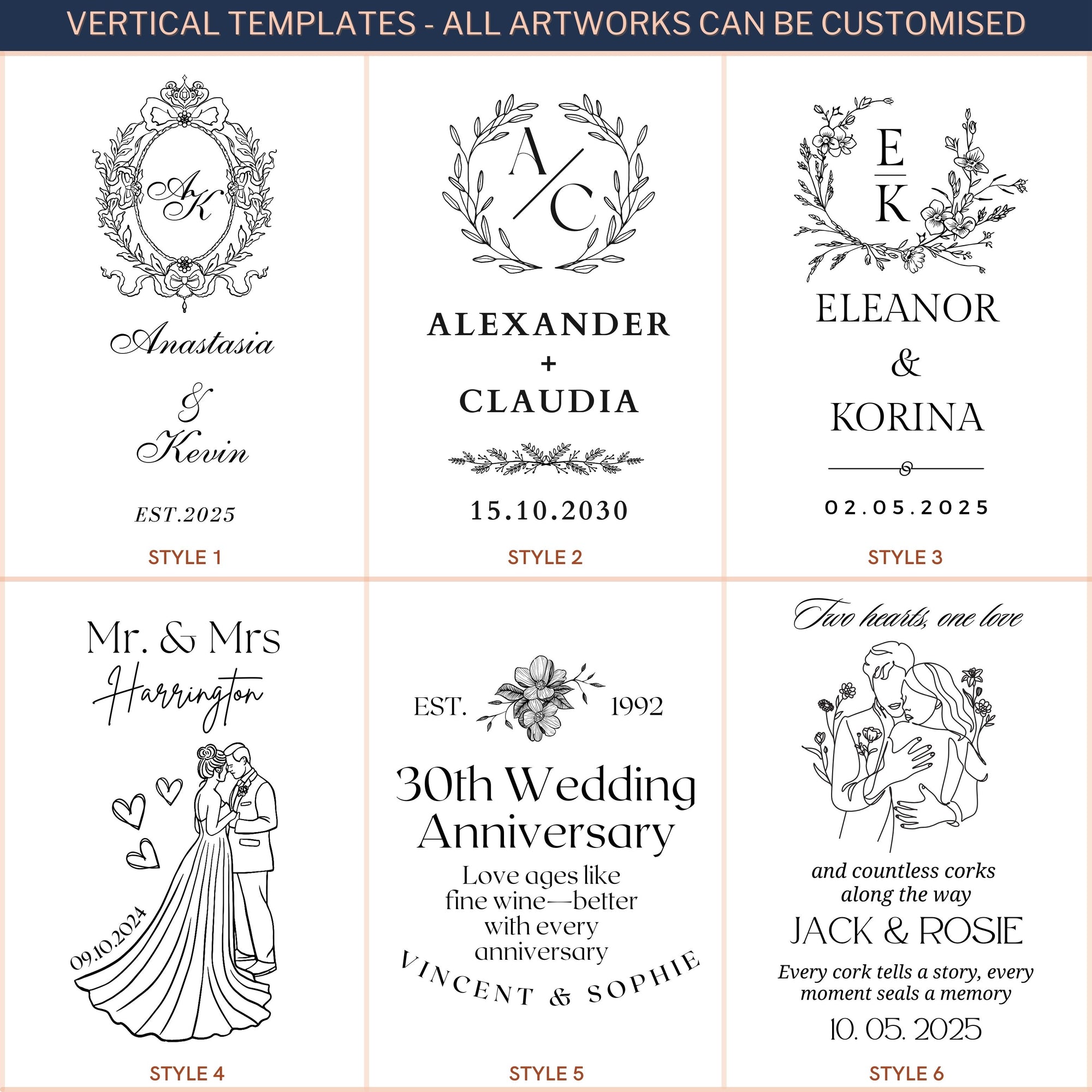 VERTICAL TEMPLATES - ALL ARTWORKS CAN BE CUSTOMISED

AK

Anastasia
&
Kevin

EST.2025

STYLE 1

A/C

ALEXANDER
+
CLAUDIA

15.10.2030

STYLE 2

E
K

ELEANOR
&
KORINA

02.05.2025

STYLE 3

Mr. & Mrs
Harrington

09.10.2024

STYLE 4

EST. 1992

30th Wedding Anniversary

Love ages like fine wine—better with every anniversary

VINCENT & SOPHIE

STYLE 5

Two hearts, one love

and countless corks along the way

JACK & ROSIE

Every cork tells a story, every moment seals a memory

10. 05. 2025

STYLE 6